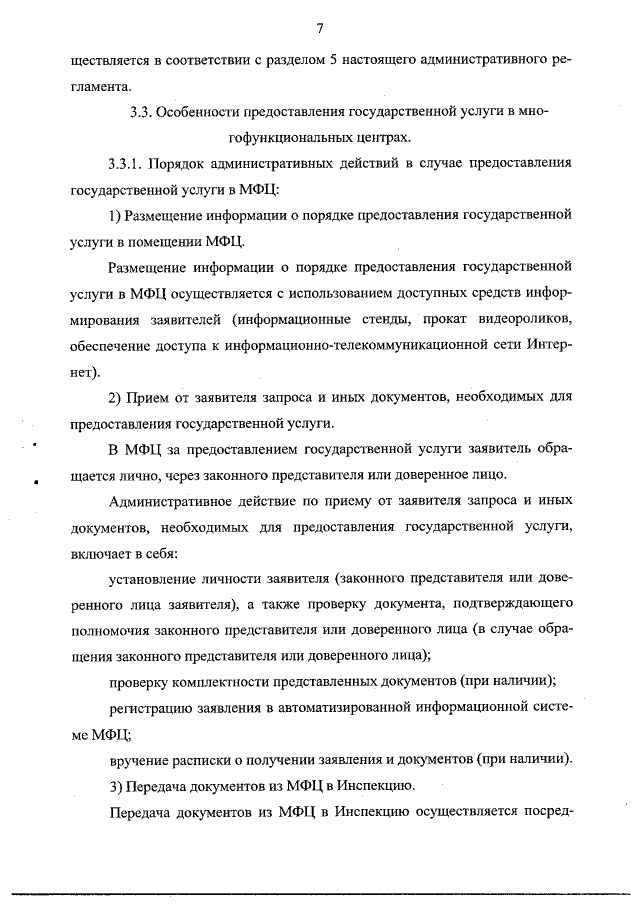 7

ществляется в соответствии с разделом 5 настоящего административного регламента.

3.3. Особенности предоставления государственной услуги в многофункциональных центрах.

3.3.1. Порядок административных действий в случае предоставления государственной услуги в МФЦ:

1) Размещение информации о порядке предоставления государственной услуги в помещении МФЦ.

Размещение информации о порядке предоставления государственной услуги в МФЦ осуществляется с использованием доступных средств информирования заявителей (информационные стенды, прокат видеороликов, обеспечение доступа к информационно-телекоммуникационной сети Интернет).

2) Прием от заявителя запроса и иных документов, необходимых для предоставления государственной услуги.

В МФЦ за предоставлением государственной услуги заявитель обращается лично, через законного представителя или доверенное лицо.

Административное действие по приему от заявителя запроса и иных документов, необходимых для предоставления государственной услуги, включает в себя:

установление личности заявителя (законного представителя или доверенного лица заявителя), а также проверку документа, подтверждающего полномочия законного представителя или доверенного лица (в случае обращения законного представителя или доверенного лица);

проверку комплектности представленных документов (при наличии);

регистрацию заявления в автоматизированной информационной системе МФЦ;

вручение расписки о получении заявления и документов (при наличии).

3) Передача документов из МФЦ в Инспекцию.

Передача документов из МФЦ в Инспекцию осуществляется посред-